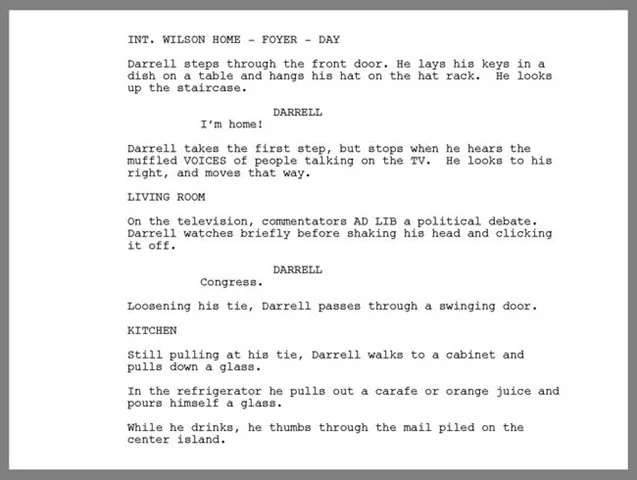 INT. WILSON HOME – FOYER – DAY

Darrell steps through the front door. He lays his keys in a dish on a table and hangs his hat on the hat rack.  He looks up the staircase.

DARRELL
I'm home!

Darrell takes the first step, but stops when he hears the muffled VOICES of people talking on the TV.  He looks to his right, and moves that way.

LIVING ROOM

On the television, commentators AD LIB a political debate. Darrell watches briefly before shaking his head and clicking it off.

DARRELL
Congress.

Loosening his tie, Darrell passes through a swinging door.

KITCHEN

Still pulling at his tie, Darrell walks to a cabinet and pulls down a glass.

In the refrigerator he pulls out a carafe or orange juice and pours himself a glass.

While he drinks, he thumbs through the mail piled on the center island.